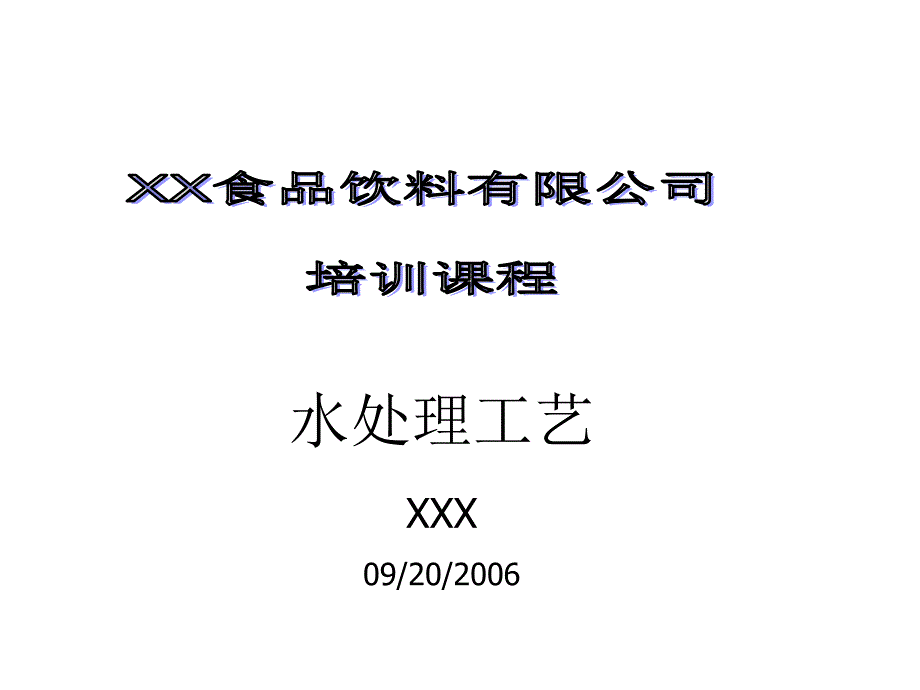 XX食品饮料有限公司

培训课程

水处理工艺

XXX

09/20/2006